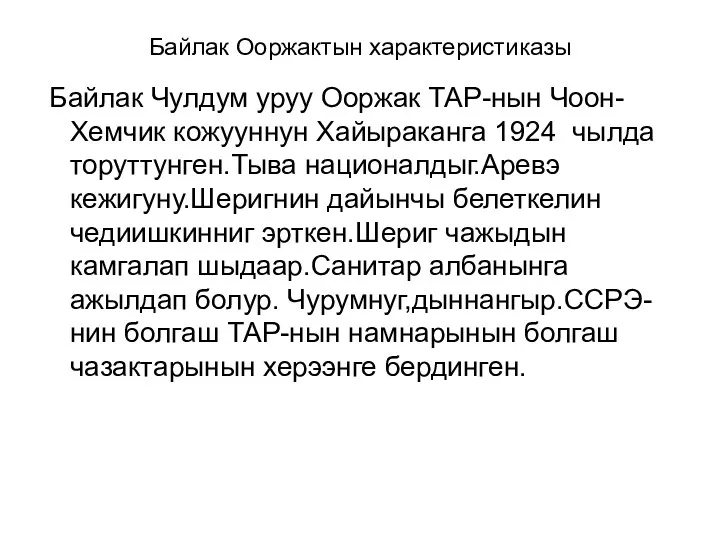 Байлак Ооржактын характеристиказы

Байлак Чулдум уруу Ооржак ТАР-нын Чоон-Хемчик кожууннун Хайыраканга 1924 чылда торуттунген.Тыва националдыг.Аревэ кежигуну.Шеригнин дайынчы белеткелин чедиишкинниг эрткен.Шериг чажыдын камгалап шыдаар.Санитар албанынга ажылдап болур. Чурумнуг,дыннангыр.ССРЭ-нин болгаш ТАР-нын намнарынын болгаш чазактарынын херээнге бердинген.